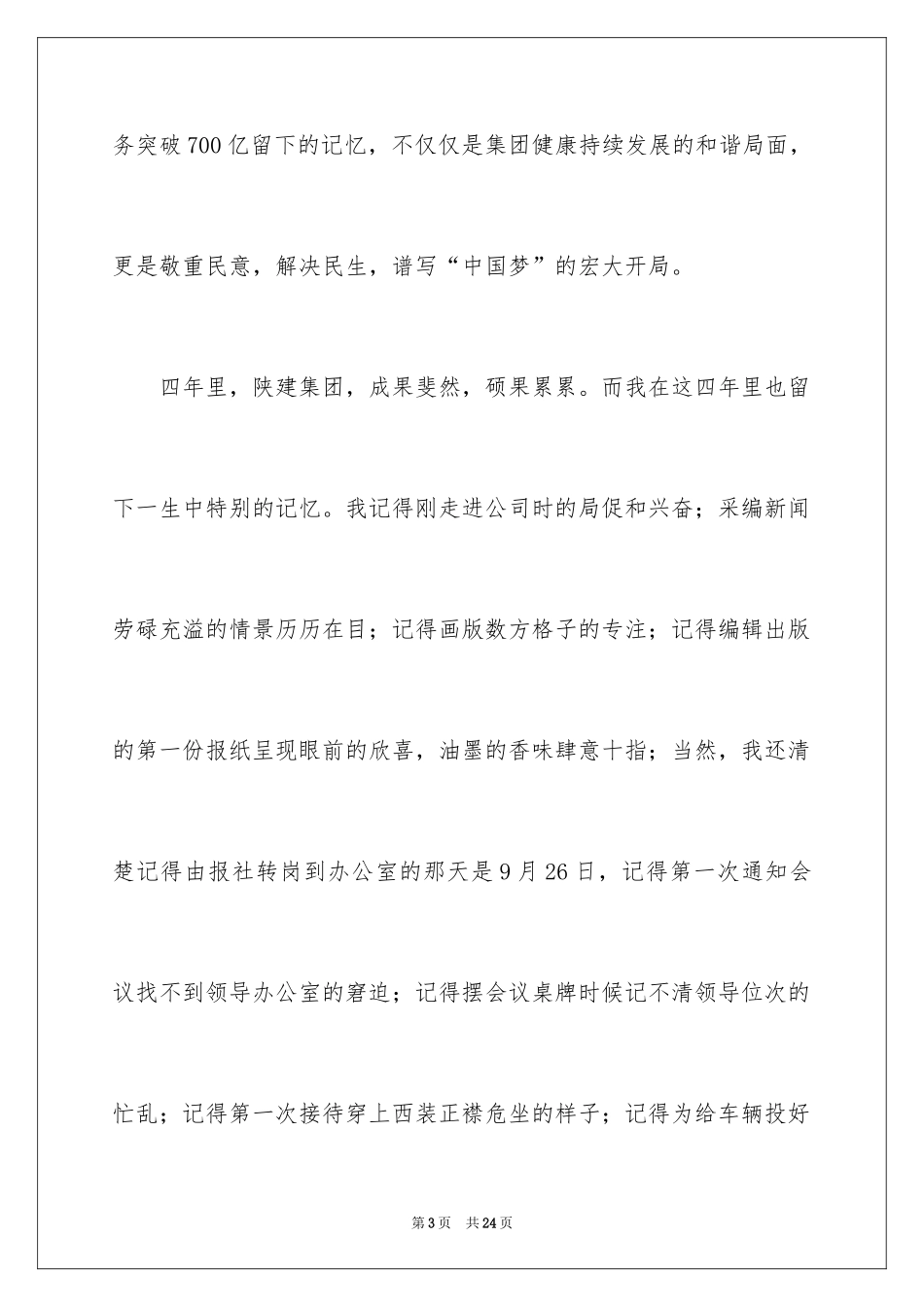 务突破700亿留下的记忆，不仅仅是集团健康持续发展的和谐局面，更是敬重民意，解决民生，谱写“中国梦”的宏大开局。

四年里，陕建集团，成果斐然，硕果累累。而我在这四年里也留下一生中特别的记忆。我记得刚走进公司时的局促和兴奋；采编新闻劳碌充溢的情景历历在目；记得画版数方格子的专注；记得编辑出版的第一份报纸呈现眼前的欣喜，油墨的香味肆意十指；当然，我还清楚记得由报社转岗到办公室的那天是9月26日，记得第一次通知会议找不到领导办公室的窘迫；记得摆会议桌牌时候记不清领导位次的忙乱；记得第一次接待穿上西装正襟危坐的样子；记得为给车辆投好

第3页 共24页